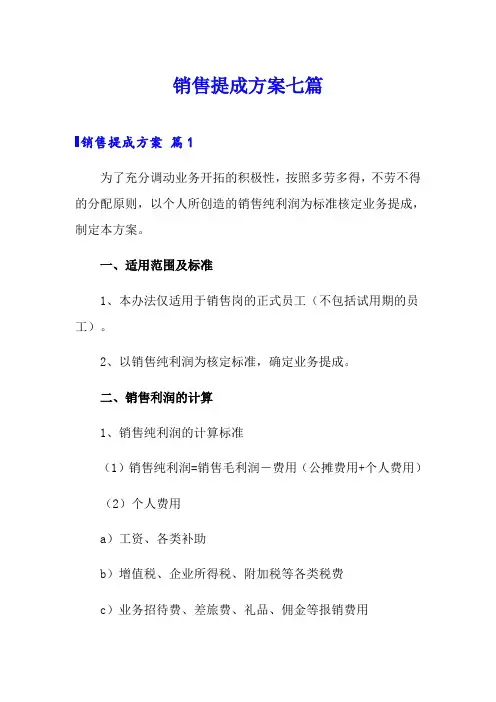 销售提成方案七篇

销售提成方案 篇1

为了充分调动业务开拓的积极性，按照多劳多得，不劳不得的分配原则，以个人所创造的销售纯利润为标准核定业务提成，制定本方案。

一、适用范围及标准

1、本办法仅适用于销售岗的正式员工（不包括试用期的员工）。

2、以销售纯利润为核定标准，确定业务提成。

二、销售利润的计算

1、销售纯利润的计算标准

（1）销售纯利润=销售毛利润－费用（公摊费用+个人费用）

（2）个人费用

a）工资、各类补助

b）增值税、企业所得税、附加税等各类税费

c）业务招待费、差旅费、礼品、佣金等报销费用